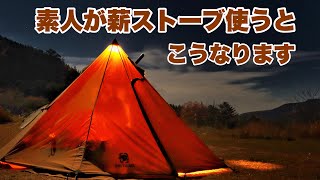 素人が薪ストーブ使うと

こうなります